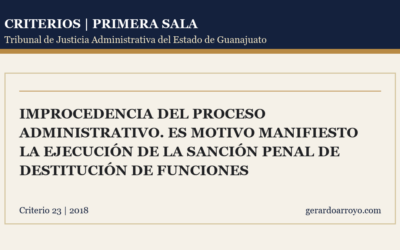 CRITERIOS | PRIMERA SALA
Tribunal de Justicia Administrativa del Estado de Guanajuato

IMPROCEDENCIA DEL PROCESO ADMINISTRATIVO. ES MOTIVO MANIFIESTO LA EJECUCIÓN DE LA SANCIÓN PENAL DE DESTITUCIÓN DE FUNCIONES

Criterio 23 | 2018

gerardoarroyo.com